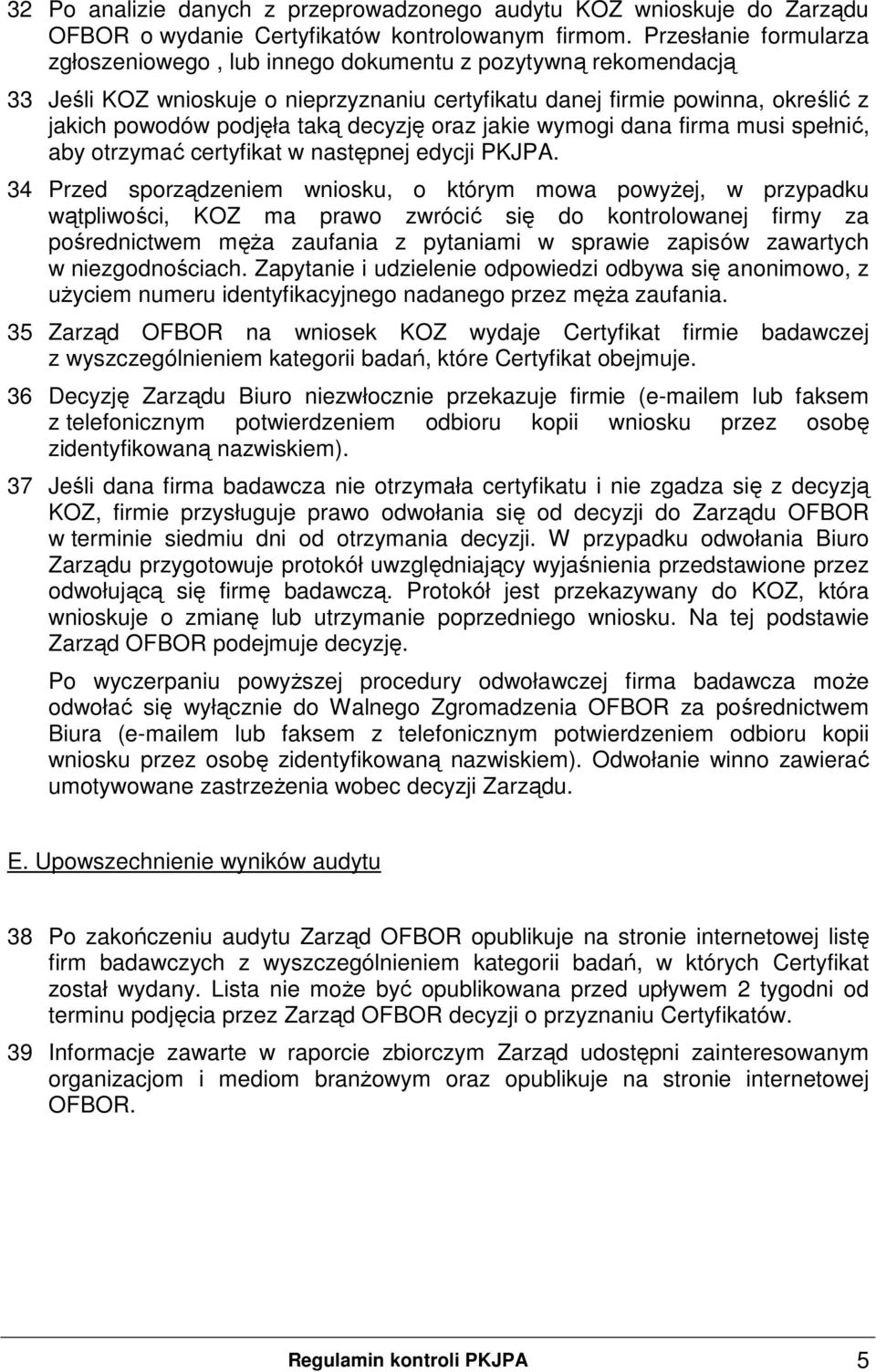 32 Po analizie danych z przeprowadzonego audytu KOZ wnioskuje do Zarządu OFBOR o wydanie Certyfikatów kontrolowanym firmom. Przesłanie formularza zgłoszeniowego , lub innego dokumentu z pozytywną rekomendacją

33 Jeśli KOZ wnioskuje o nieprzyznaniu certyfikatu danej firmie powinna, określić z jakich powodów podjęła taką decyzję oraz jakie wymogi dana firma musi spełnić, aby otrzymać certyfikat w następnej edycji PKJPA.

34 Przed sporządzeniem wniosku, o którym mowa powyżej, w przypadku wątpliwości, KOZ ma prawo zwrócić się do kontrolowanej firmy za pośrednictwem męża zaufania z pytaniami w sprawie zapisów zawartych w niezgodnościach. Zapytanie i udzielenie odpowiedzi odbywa się anonimowo, z użyciem numeru identyfikacyjnego nadanego przez męża zaufania.

35 Zarząd OFBOR na wniosek KOZ wydaje Certyfikat firmie badawczej z wyszczególnieniem kategorii badań, które Certyfikat obejmuje.

36 Decyzję Zarządu Biuro niezwłocznie przekazuje firmie (e-mailem lub faksem z telefonicznym potwierdzeniem odbioru kopii wniosku przez osobę zidentyfikowaną nazwiskiem).

37 Jeśli dana firma badawcza nie otrzymała certyfikatu i nie zgadza się z decyzją KOZ, firmie przysługuje prawo odwołania się od decyzji do Zarządu OFBOR w terminie siedmiu dni od otrzymania decyzji. W przypadku odwołania Biuro Zarządu przygotowuje protokół uwzględniający wyjaśnienia przedstawione przez odwołującą się firmę badawczą. Protokół jest przekazywany do KOZ, która wnioskuje o zmianę lub utrzymanie poprzedniego wniosku. Na tej podstawie Zarząd OFBOR podejmuje decyzję.

Po wyczerpaniu powyższej procedury odwoławczej firma badawcza może odwołać się wyłącznie do Walnego Zgromadzenia OFBOR za pośrednictwem Biura (e-mailem lub faksem z telefonicznym potwierdzeniem odbioru kopii wniosku przez osobę zidentyfikowaną nazwiskiem). Odwołanie winno zawierać umotywowane zastrzeżenia wobec decyzji Zarządu.

E. Upowszechnienie wyników audytu

38 Po zakończeniu audytu Zarząd OFBOR opublikuje na stronie internetowej listę firm badawczych z wyszczególnieniem kategorii badań, w których Certyfikat został wydany. Lista nie może być opublikowana przed upływem 2 tygodni od terminu podjęcia przez Zarząd OFBOR decyzji o przyznaniu Certyfikatów.

39 Informacje zawarte w raporcie zbiorczym Zarząd udostępni zainteresowanym organizacjom i mediom branżowym oraz opublikuje na stronie internetowej OFBOR.

Regulamin kontroli PKJPA 5